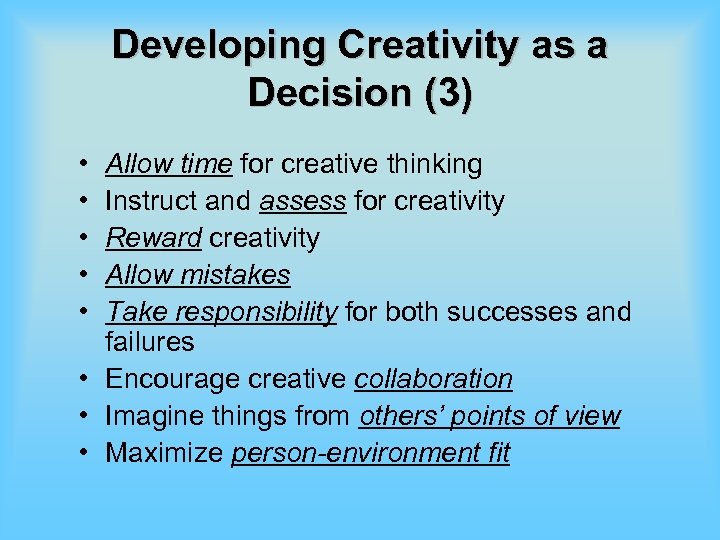 Developing Creativity as a Decision (3)

• Allow time for creative thinking
• Instruct and assess for creativity
• Reward creativity
• Allow mistakes
• Take responsibility for both successes and failures
• Encourage creative collaboration
• Imagine things from others' points of view
• Maximize person-environment fit